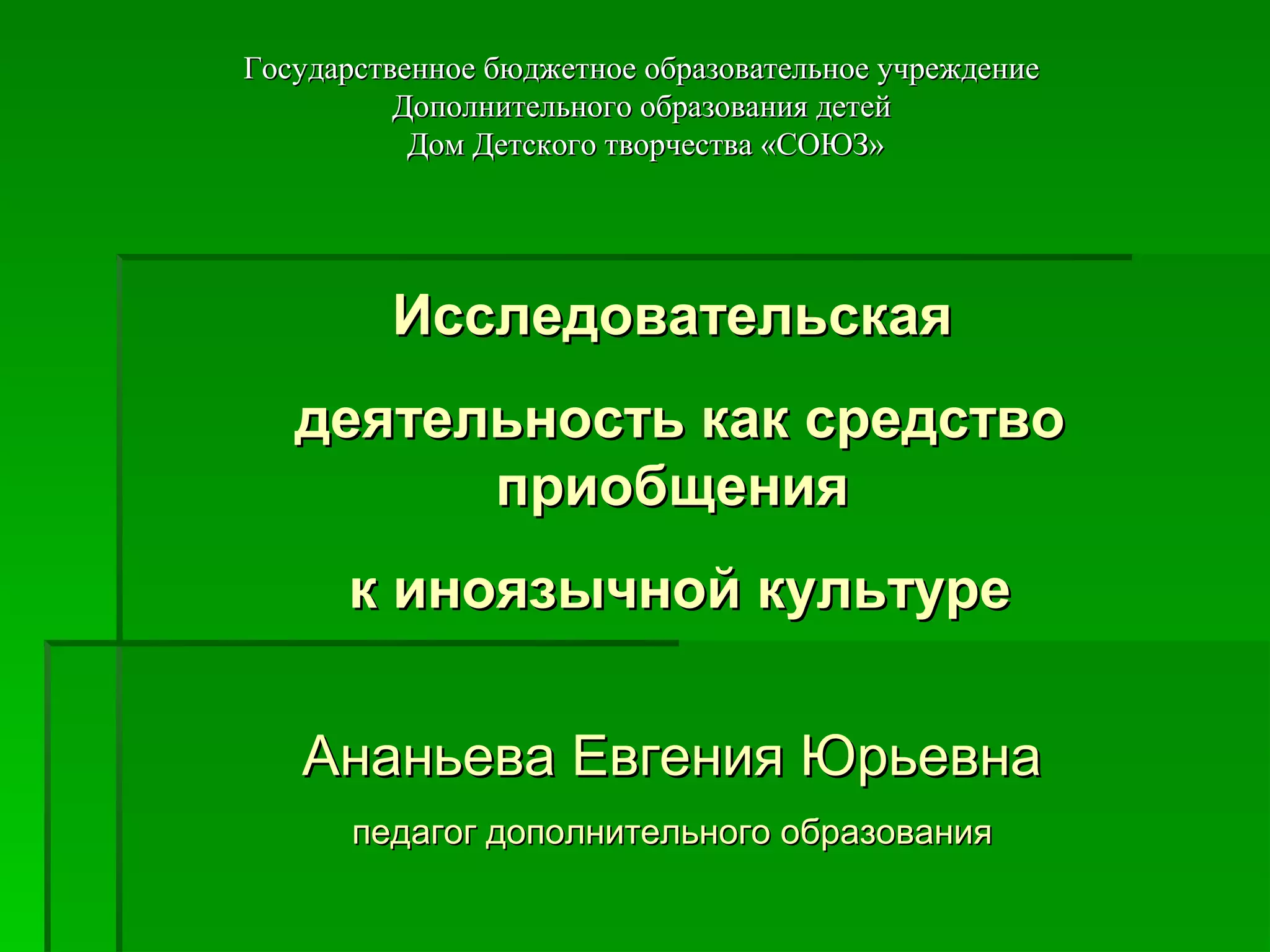 Государственное бюджетное образовательное учреждение
Дополнительного образования детей
Дом Детского творчества «СОЮЗ»

Исследовательская

деятельность как средство приобщения

к иноязычной культуре

Ананьева Евгения Юрьевна

педагог дополнительного образования